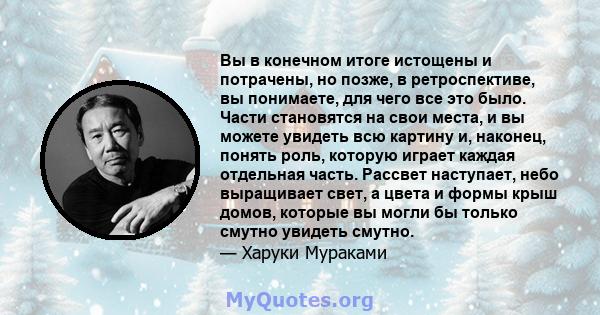 Вы в конечном итоге истощены и потрачены, но позже, в ретроспективе, вы понимаете, для чего все это было. Части становятся на свои места, и вы можете увидеть всю картину и, наконец, понять роль, которую играет каждая отдельная часть. Рассвет наступает, небо выращивает свет, а цвета и формы крыш домов, которые вы могли бы только смутно увидеть смутно.
— Харуки Мураками

MyQuotes.org